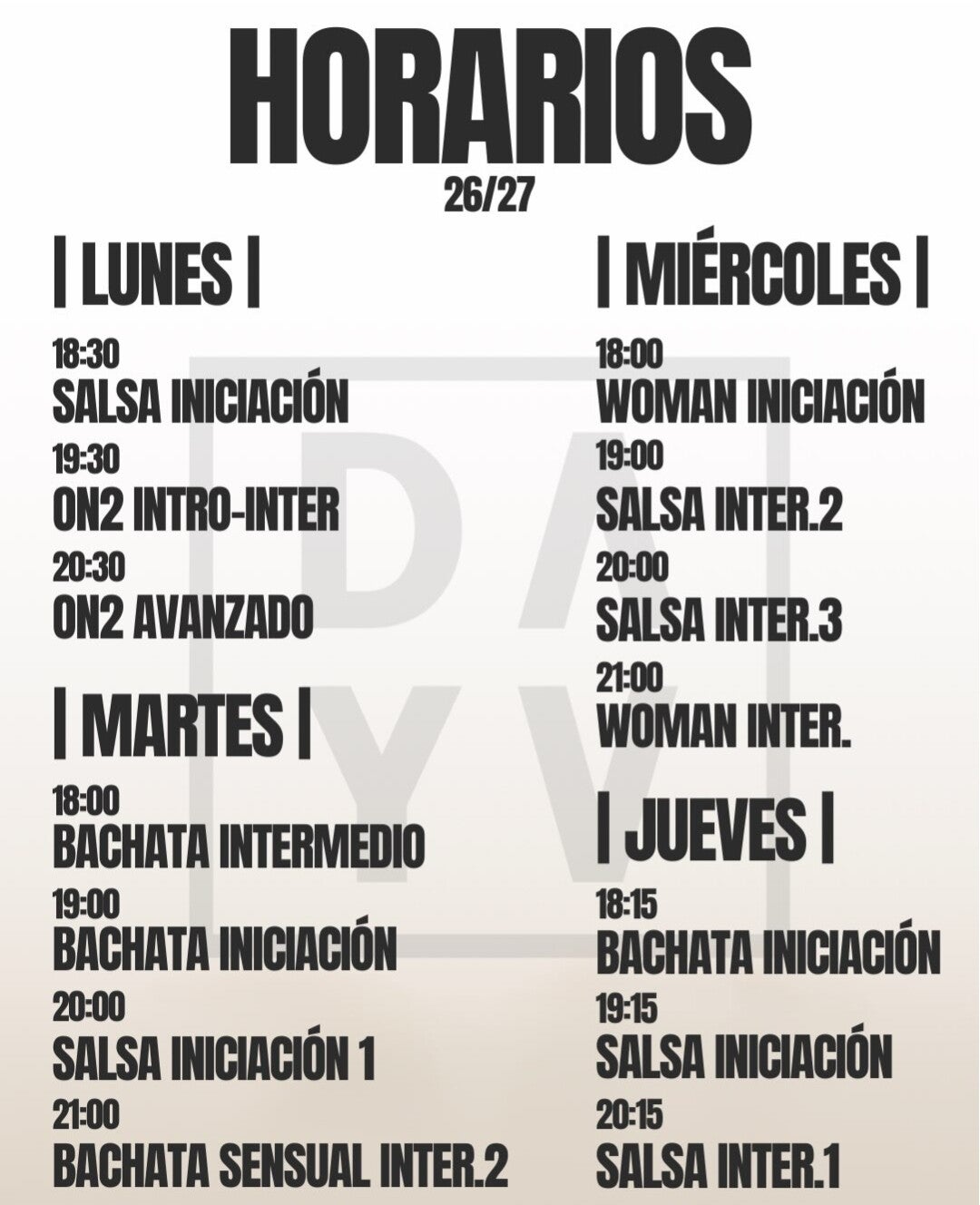 HORARIOS
26/27

| LUNES |

18:30
SALSA INICIACIÓN
19:30
ON2 INTRO-INTER
20:30
ON2 AVANZADO

| MARTES |

18:00
BACHATA INTERMEDIO
19:00
BACHATA INICIACIÓN
20:00
SALSA INICIACIÓN 1
21:00
BACHATA SENSUAL INTER.2

| MIÉRCOLES |

18:00
WOMAN INICIACIÓN
19:00
SALSA INTER.2
20:00
SALSA INTER.3
21:00
WOMAN INTER.

| JUEVES |

18:15
BACHATA INICIACIÓN
19:15
SALSA INICIACIÓN
20:15
SALSA INTER.1

DA
YV